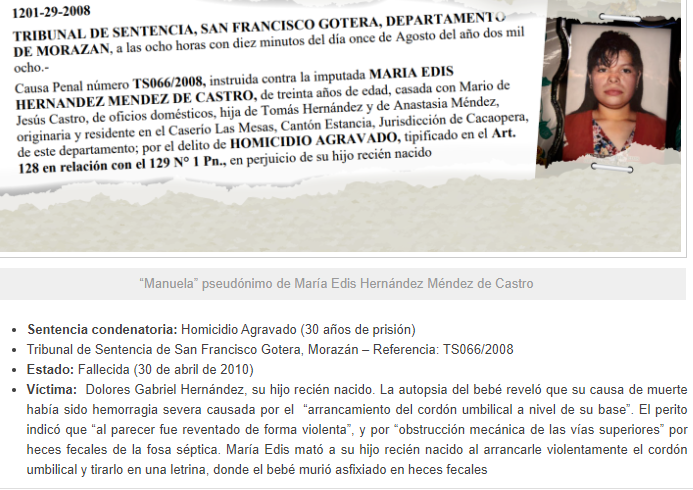 1201-29-2008
TRIBUNAL DE SENTENCIA, SAN FRANCISCO GOTERA, DEPARTAMENTO DE MORAZAN, a las ocho horas con diez minutos del día once de Agosto del año dos mil ocho.-
Causa Penal número TS066/2008, instruida contra la imputada MARIA EDIS HERNANDEZ MENDEZ DE CASTRO, de treinta años de edad, casada con Mario de Jesús Castro, de oficios domésticos, hija de Tomás Hernández y de Anastasia Méndez, originaria y residente en el Caserío Las Mesas, Cantón Estancia, Jurisdicción de Cacaopera, de este departamento; por el delito de HOMICIDIO AGRAVADO, tipificado en el Art. 128 en relación con el 129 N° 1 Pn., en perjuicio de su hijo recién nacido

"Manuela" pseudónimo de María Edis Hernández Méndez de Castro

- Sentencia condenatoria: Homicidio Agravado (30 años de prisión)
- Tribunal de Sentencia de San Francisco Gotera, Morazán – Referencia: TS066/2008
- Estado: Fallecida (30 de abril de 2010)
- Víctima: Dolores Gabriel Hernández, su hijo recién nacido. La autopsia del bebé reveló que su causa de muerte había sido hemorragia severa causada por el "arrancamiento del cordón umbilical a nivel de su base". El perito indicó que "al parecer fue reventado de forma violenta", y por "obstrucción mecánica de las vías superiores" por heces fecales de la fosa séptica. María Edis mató a su hijo recién nacido al arrancarle violentamente el cordón umbilical y tirarlo en una letrina, donde el bebé murió asfixiado en heces fecales